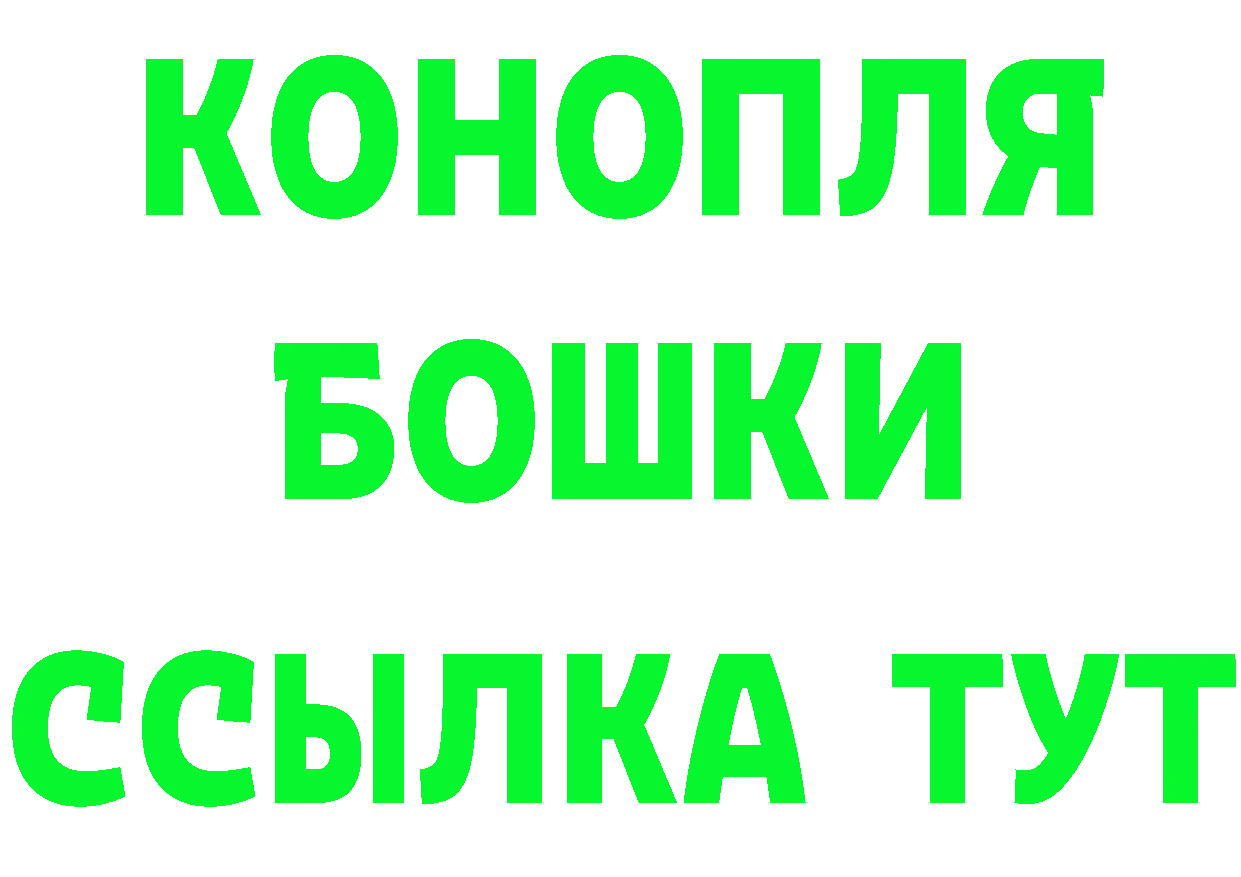 КОНОПЛЯ
БОШКИ
ССЫЛКА ТУТ